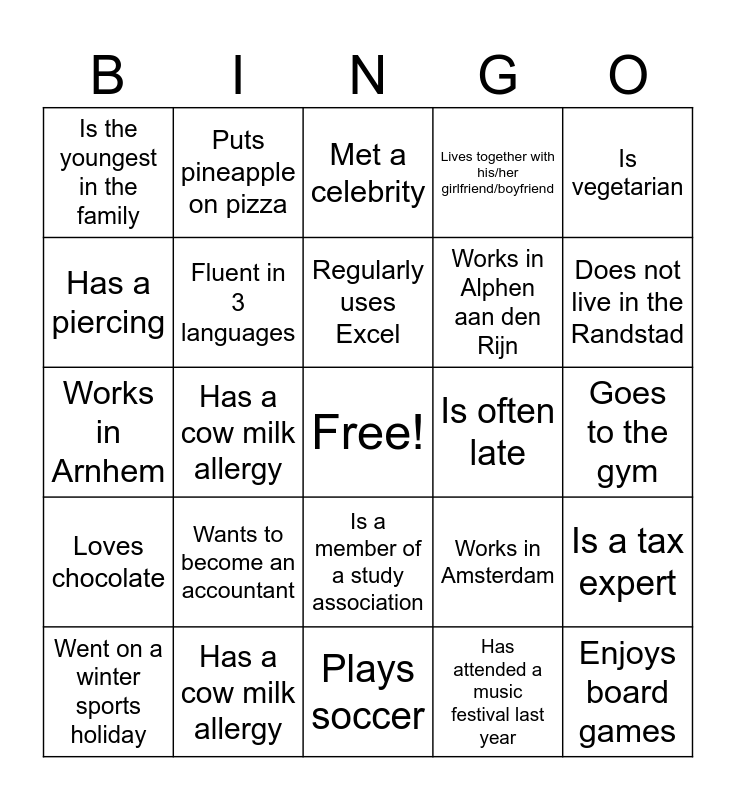 | B | I | N | G | O |
|---|---|---|---|---|
| Is the youngest in the family | Puts pineapple on pizza | Met a celebrity | Lives together with his/her girlfriend/boyfriend | Is vegetarian |
| Has a piercing | Fluent in 3 languages | Regularly uses Excel | Works in Alphen aan den Rijn | Does not live in the Randstad |
| Works in Arnhem | Has a cow milk allergy | Free! | Is often late | Goes to the gym |
| Loves chocolate | Wants to become an accountant | Is a member of a study association | Works in Amsterdam | Is a tax expert |
| Went on a winter sports holiday | Has a cow milk allergy | Plays soccer | Has attended a music festival last year | Enjoys board games |